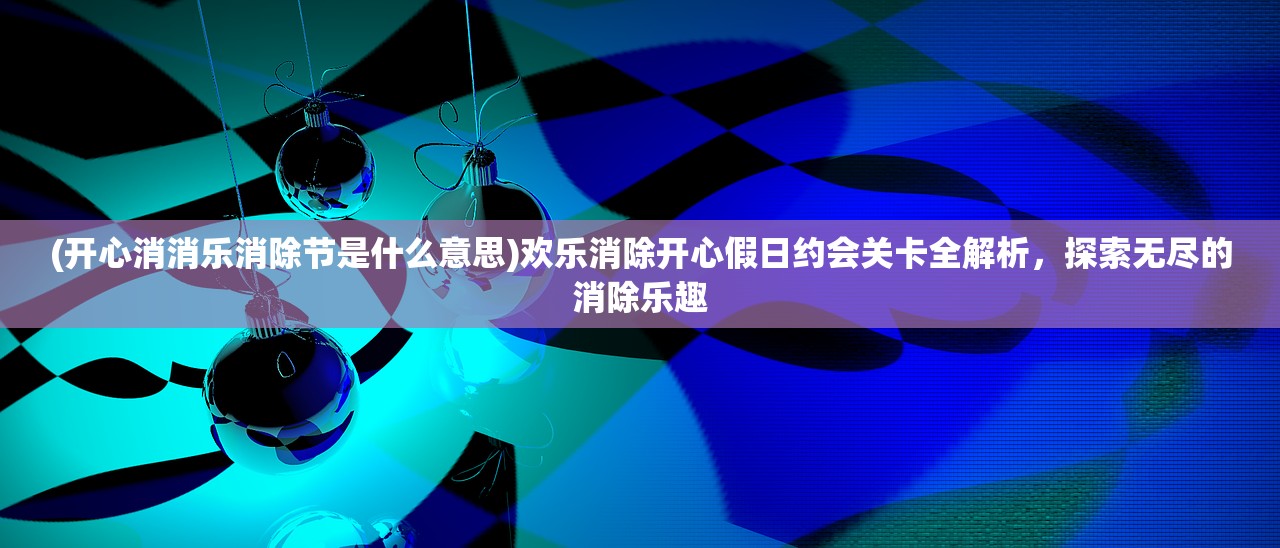 (开心消消乐消除节是什么意思)欢乐消除开心假日约会关卡全解析，探索无尽的消除乐趣